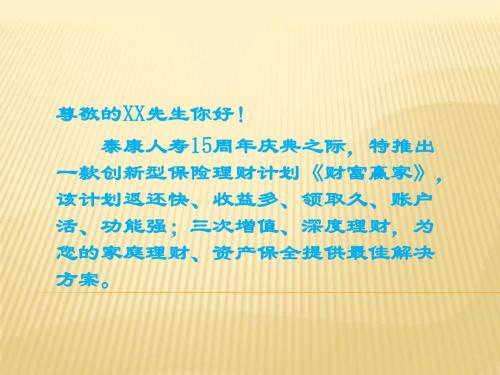 尊敬的XX先生你好！

泰康人寿15周年庆典之际，特推出一款创新型保险理财计划《财富赢家》，该计划返还快、收益多、领取久、账户活、功能强；三次增值、深度理财，为您的家庭理财、资产保全提供最佳解决方案。